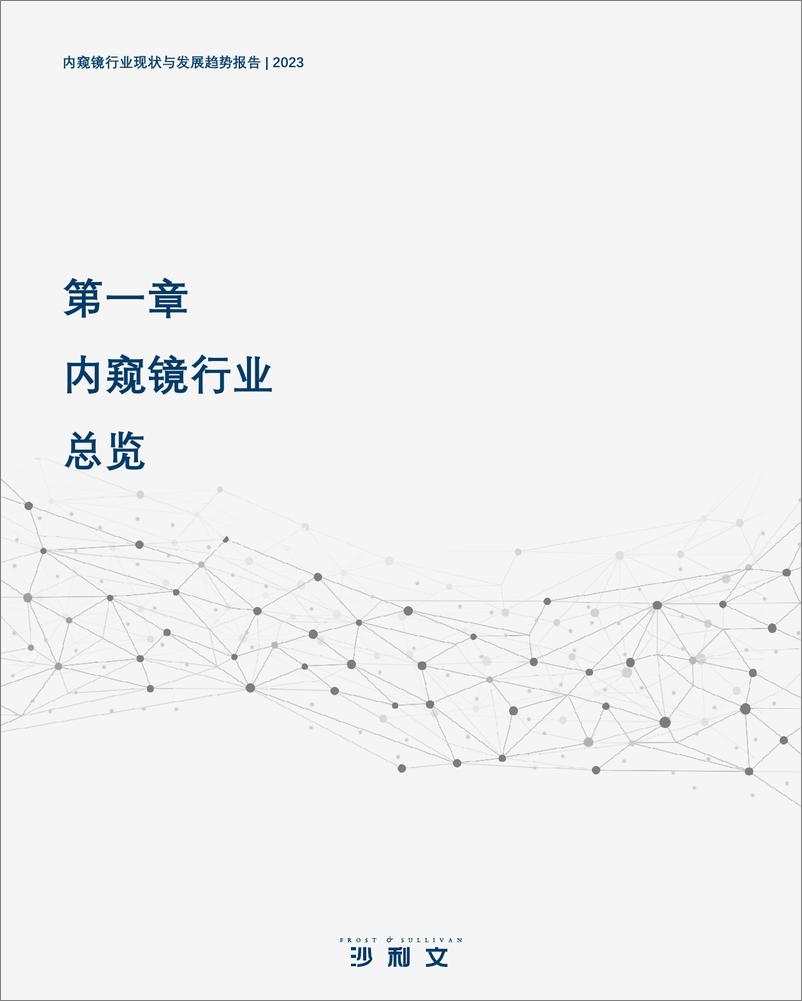 内窥镜行业现状与发展趋势报告 | 2023

第一章

内窥镜行业

总览

FROST & SULLIVAN

沙利文